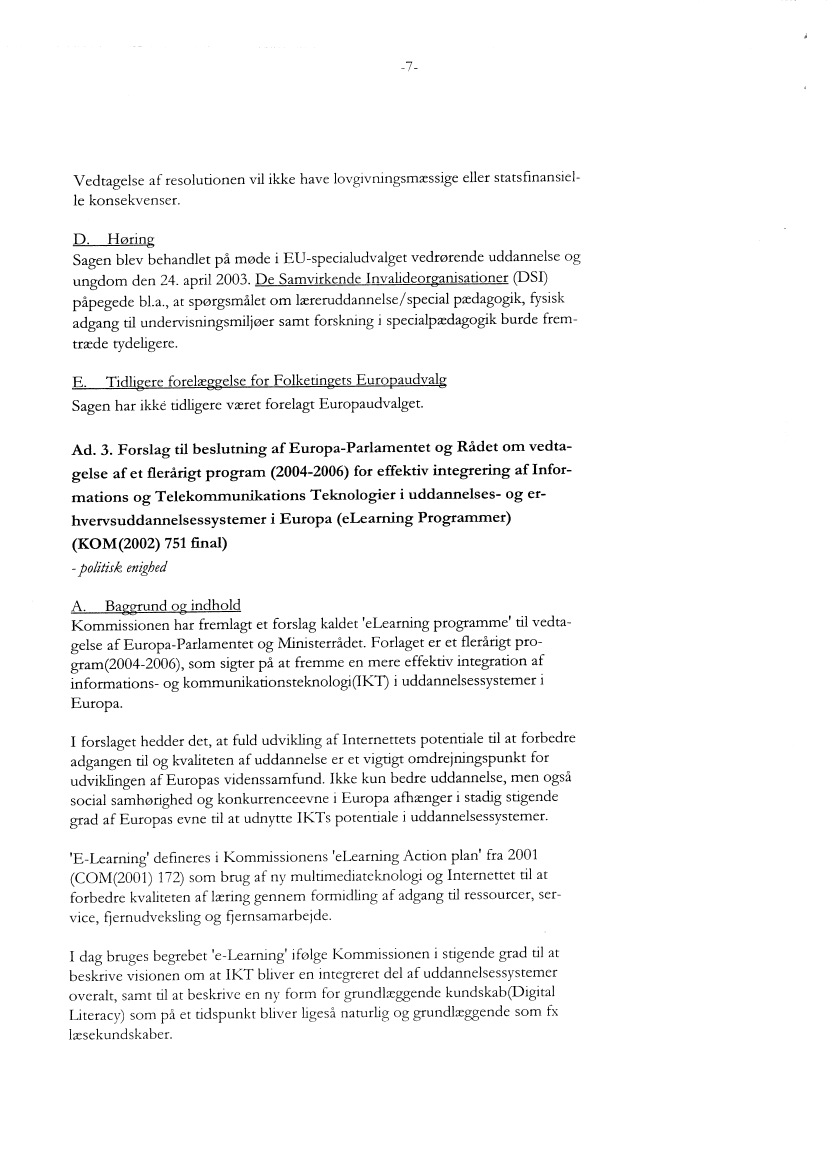 -7-

Vedtagelse af resolutionen vil ikke have lovgivningsmæssige eller statsfinansielle konsekvenser.

D. Høring
Sagen blev behandlet på møde i EU-specialudvalget vedrørende uddannelse og ungdom den 24. april 2003. De Samvirkende Invalideorganisationer (DSI) påpegede bl.a., at spørgsmålet om læreruddannelse/special pædagogik, fysisk adgang til undervisningsmiljøer samt forskning i specialpædagogik burde fremtræde tydeligere.

E. Tidligere forelæggelse for Folketingets Europaudvalg
Sagen har ikke tidligere været forelagt Europaudvalget.

Ad. 3. Forslag til beslutning af Europa-Parlamentet og Rådet om vedtagelse af et flerårigt program (2004-2006) for effektiv integrering af Informations og Telekommunikations Teknologier i uddannelses- og erhvervsuddannelsessystemer i Europa (eLearning Programmer) (KOM(2002) 751 final)
- politisk enighed

A. Baggrund og indhold
Kommissionen har fremlagt et forslag kaldet 'eLearning programme' til vedtagelse af Europa-Parlamentet og Ministerrådet. Forlaget er et flerårigt program(2004-2006), som sigter på at fremme en mere effektiv integration af informations- og kommunikationsteknologi(IKT) i uddannelsessystemer i Europa.

I forslaget hedder det, at fuld udvikling af Internettets potentiale til at forbedre adgangen til og kvaliteten af uddannelse er et vigtigt omdrejningspunkt for udviklingen af Europas videnssamfund. Ikke kun bedre uddannelse, men også social samhørighed og konkurrenceevne i Europa afhænger i stadig stigende grad af Europas evne til at udnytte IKTs potentiale i uddannelsessystemer.

'E-Learning' defineres i Kommissionens 'eLearning Action plan' fra 2001 (COM(2001) 172) som brug af ny multimediateknologi og Internettet til at forbedre kvaliteten af læring gennem formidling af adgang til ressourcer, service, fjernudveksling og fjernsamarbejde.

I dag bruges begrebet 'e-Learning' ifølge Kommissionen i stigende grad til at beskrive visionen om at IKT bliver en integreret del af uddannelsessystemer overalt, samt til at beskrive en ny form for grundlæggende kundskab(Digital Literacy) som på et tidspunkt bliver ligeså naturlig og grundlæggende som fx læsekundskaber.